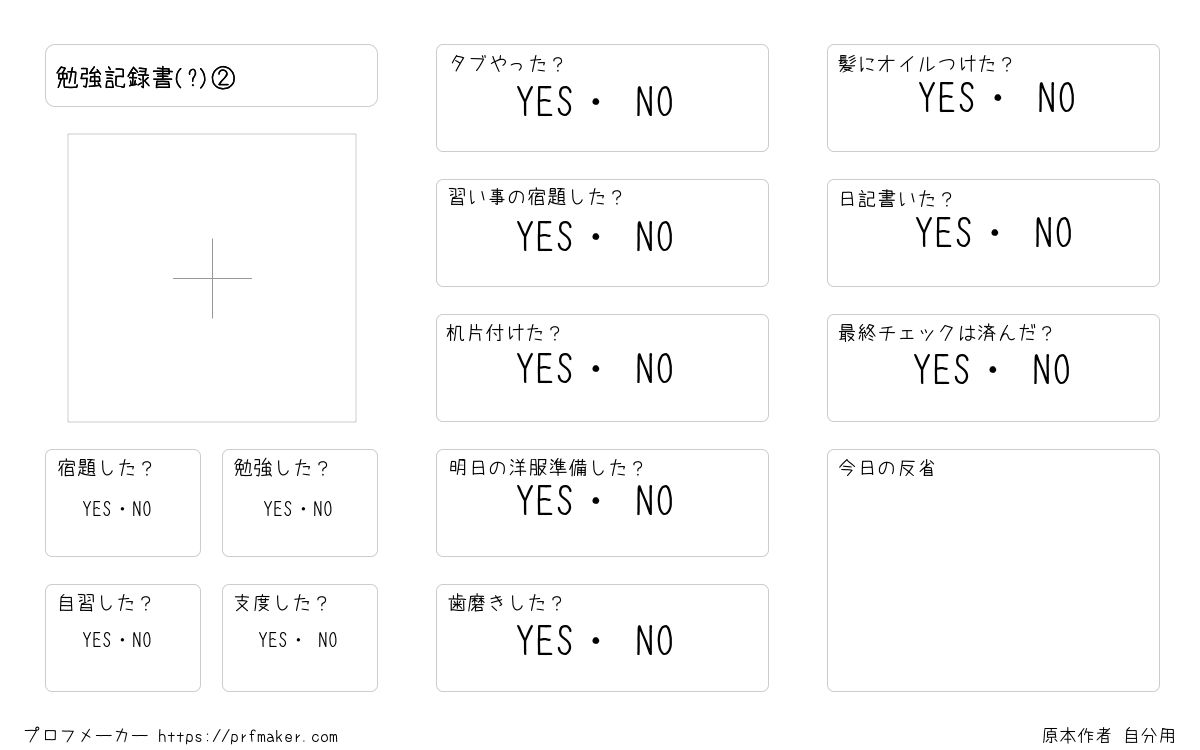 勉強記録書(?)②

宿題した?
YES・NO

勉強した?
YES・NO

自習した?
YES・NO

支度した?
YES・ NO

タブやった?
YES・ NO

習い事の宿題した?
YES・ NO

机片付けた?
YES・ NO

明日の洋服準備した?
YES・ NO

歯磨きした?
YES・ NO

髪にオイルつけた?
YES・ NO

日記書いた?
YES・ NO

最終チェックは済んだ?
YES・ NO

今日の反省

プロフメーカー https://prfmaker.com

原本作者 自分用